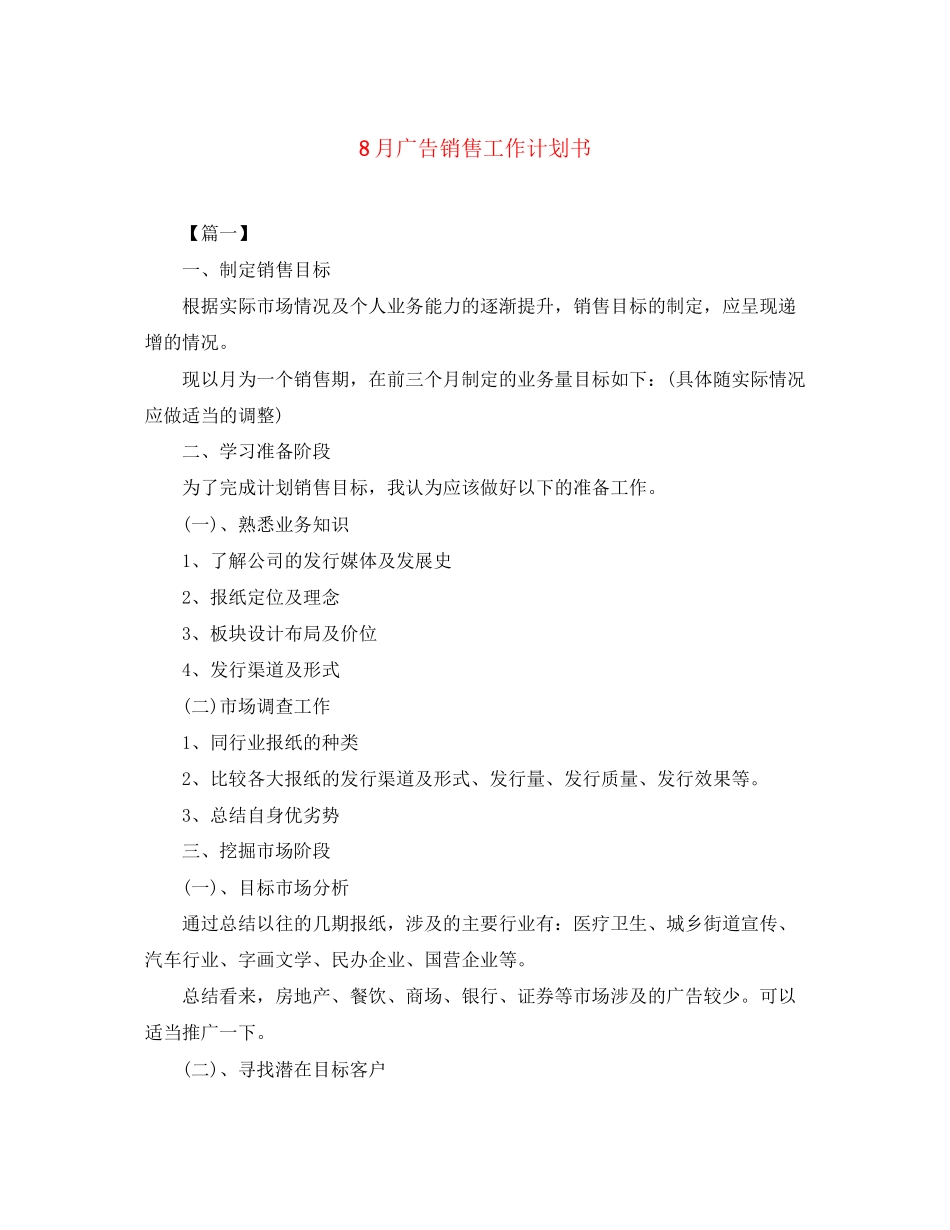 8月广告销售工作计划书

【篇一】

一、制定销售目标

根据实际市场情况及个人业务能力的逐渐提升，销售目标的制定，应呈现递增的情况。

现以月为一个销售期，在前三个月制定的业务量目标如下：(具体随实际情况应做适当的调整)

二、学习准备阶段

为了完成计划销售目标，我认为应该做好以下的准备工作。

(一)、熟悉业务知识

1、了解公司的发行媒体及发展史

2、报纸定位及理念

3、板块设计布局及价位

4、发行渠道及形式

(二)市场调查工作

1、同行业报纸的种类

2、比较各大报纸的发行渠道及形式、发行量、发行质量、发行效果等。

3、总结自身优劣势

三、挖掘市场阶段

(一)、目标市场分析

通过总结以往的几期报纸，涉及的主要行业有：医疗卫生、城乡街道宣传、汽车行业、字画文学、民办企业、国营企业等。

总结看来，房地产、餐饮、商场、银行、证券等市场涉及的广告较少。可以适当推广一下。

(二)、寻找潜在目标客户